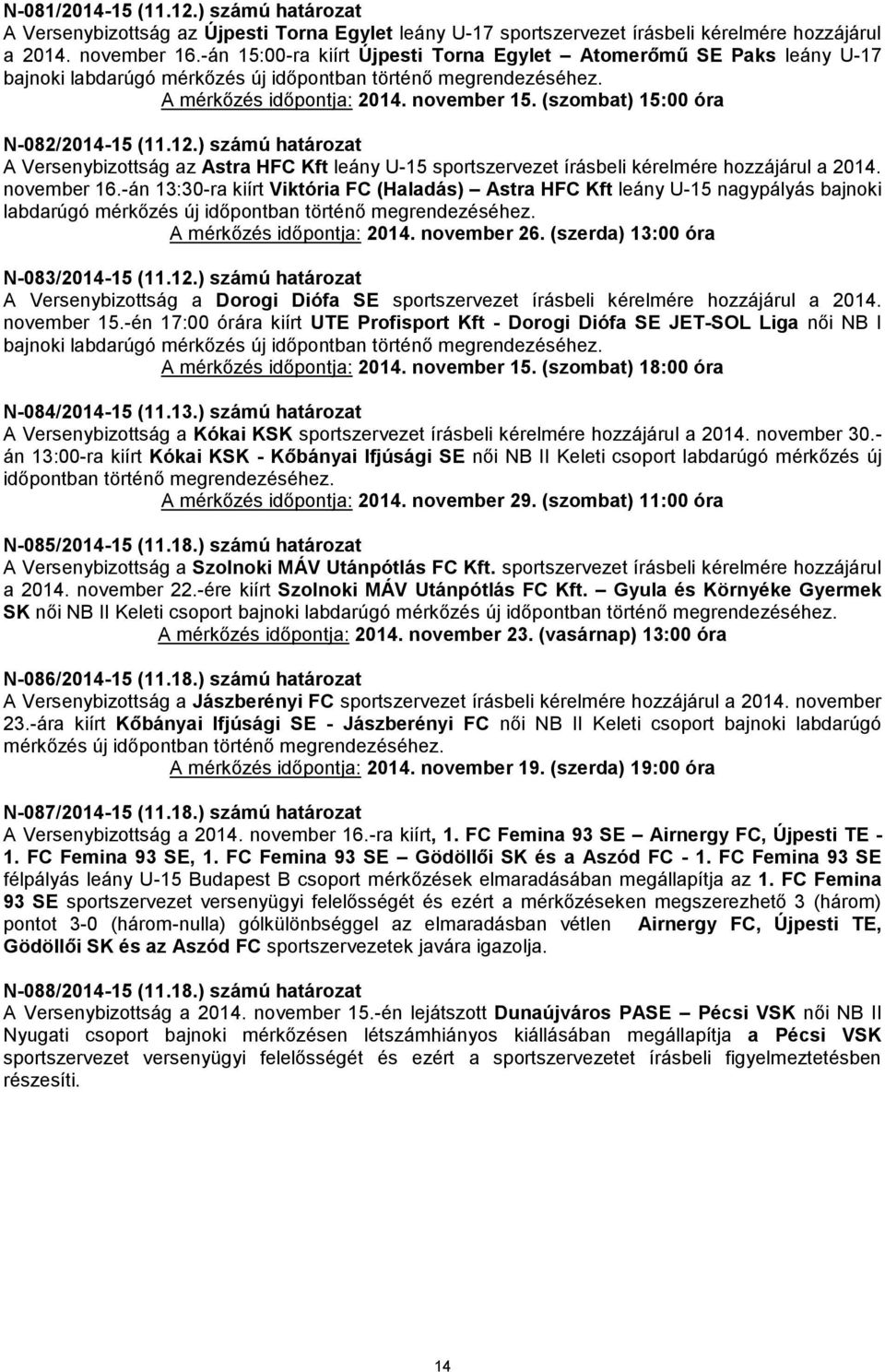 N-081/2014-15 (11.12.) számú határozat
A Versenybizottság az Újpesti Torna Egylet leány U-17 sportszervezet írásbeli kérelmére hozzájárul a 2014. november 16.-án 15:00-ra kiírt Újpesti Torna Egylet – Atomerőmű SE Paks leány U-17 bajnoki labdarúgó mérkőzés új időpontban történő megrendezéséhez.
A mérkőzés időpontja: 2014. november 15. (szombat) 15:00 óra

N-082/2014-15 (11.12.) számú határozat
A Versenybizottság az Astra HFC Kft leány U-15 sportszervezet írásbeli kérelmére hozzájárul a 2014. november 16.-án 13:30-ra kiírt Viktória FC (Haladás) – Astra HFC Kft leány U-15 nagypályás bajnoki labdarúgó mérkőzés új időpontban történő megrendezéséhez.
A mérkőzés időpontja: 2014. november 26. (szerda) 13:00 óra

N-083/2014-15 (11.12.) számú határozat
A Versenybizottság a Dorogi Diófa SE sportszervezet írásbeli kérelmére hozzájárul a 2014. november 15.-én 17:00 órára kiírt UTE Profisport Kft - Dorogi Diófa SE JET-SOL Liga női NB I bajnoki labdarúgó mérkőzés új időpontban történő megrendezéséhez.
A mérkőzés időpontja: 2014. november 15. (szombat) 18:00 óra

N-084/2014-15 (11.13.) számú határozat
A Versenybizottság a Kókai KSK sportszervezet írásbeli kérelmére hozzájárul a 2014. november 30.-án 13:00-ra kiírt Kókai KSK - Kőbányai Ifjúsági SE női NB II Keleti csoport labdarúgó mérkőzés új időpontban történő megrendezéséhez.
A mérkőzés időpontja: 2014. november 29. (szombat) 11:00 óra

N-085/2014-15 (11.18.) számú határozat
A Versenybizottság a Szolnoki MÁV Utánpótlás FC Kft. sportszervezet írásbeli kérelmére hozzájárul a 2014. november 22.-ére kiírt Szolnoki MÁV Utánpótlás FC Kft. – Gyula és Környéke Gyermek SK női NB II Keleti csoport bajnoki labdarúgó mérkőzés új időpontban történő megrendezéséhez.
A mérkőzés időpontja: 2014. november 23. (vasárnap) 13:00 óra

N-086/2014-15 (11.18.) számú határozat
A Versenybizottság a Jászberényi FC sportszervezet írásbeli kérelmére hozzájárul a 2014. november 23.-ára kiírt Kőbányai Ifjúsági SE - Jászberényi FC női NB II Keleti csoport bajnoki labdarúgó mérkőzés új időpontban történő megrendezéséhez.
A mérkőzés időpontja: 2014. november 19. (szerda) 19:00 óra

N-087/2014-15 (11.18.) számú határozat
A Versenybizottság a 2014. november 16.-ra kiírt, 1. FC Femina 93 SE – Airnergy FC, Újpesti TE - 1. FC Femina 93 SE, 1. FC Femina 93 SE – Gödöllői SK és a Aszód FC - 1. FC Femina 93 SE félpályás leány U-15 Budapest B csoport mérkőzések elmaradásában megállapítja az 1. FC Femina 93 SE sportszervezet versenyügyi felelősségét és ezért a mérkőzéseken megszerezhető 3 (három) pontot 3-0 (három-nulla) gólkülönbséggel az elmaradásban vétlen Airnergy FC, Újpesti TE, Gödöllői SK és az Aszód FC sportszervezetek javára igazolja.

N-088/2014-15 (11.18.) számú határozat
A Versenybizottság a 2014. november 15.-én lejátszott Dunaújváros PASE – Pécsi VSK női NB II Nyugati csoport bajnoki mérkőzésen létszámhiányos kiállásában megállapítja a Pécsi VSK sportszervezet versenyügyi felelősségét és ezért a sportszervezetet írásbeli figyelmeztetésben részesíti.

14